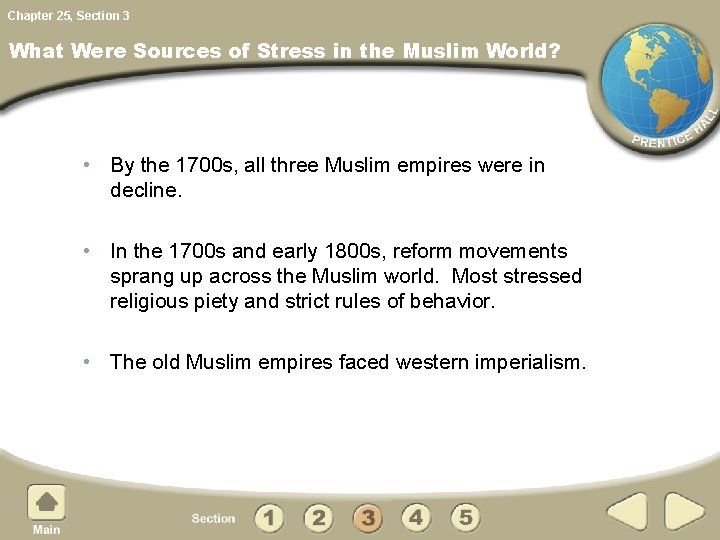 Chapter 25, Section 3

What Were Sources of Stress in the Muslim World?

PRENTICE HALL

• By the 1700s, all three Muslim empires were in decline.

• In the 1700s and early 1800s, reform movements sprang up across the Muslim world. Most stressed religious piety and strict rules of behavior.

• The old Muslim empires faced western imperialism.

Main

Section 1 2 3 4 5